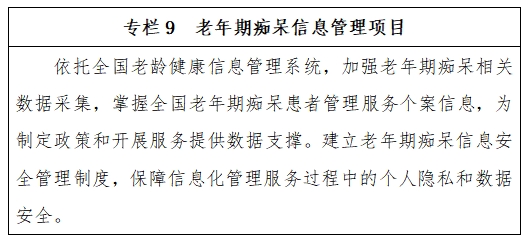 专栏 9　老年期痴呆信息管理项目

依托全国老龄健康信息管理系统，加强老年期痴呆相关数据采集，掌握全国老年期痴呆患者管理服务个案信息，为制定政策和开展服务提供数据支撑。建立老年期痴呆信息安全管理制度，保障信息化管理服务过程中的个人隐私和数据安全。